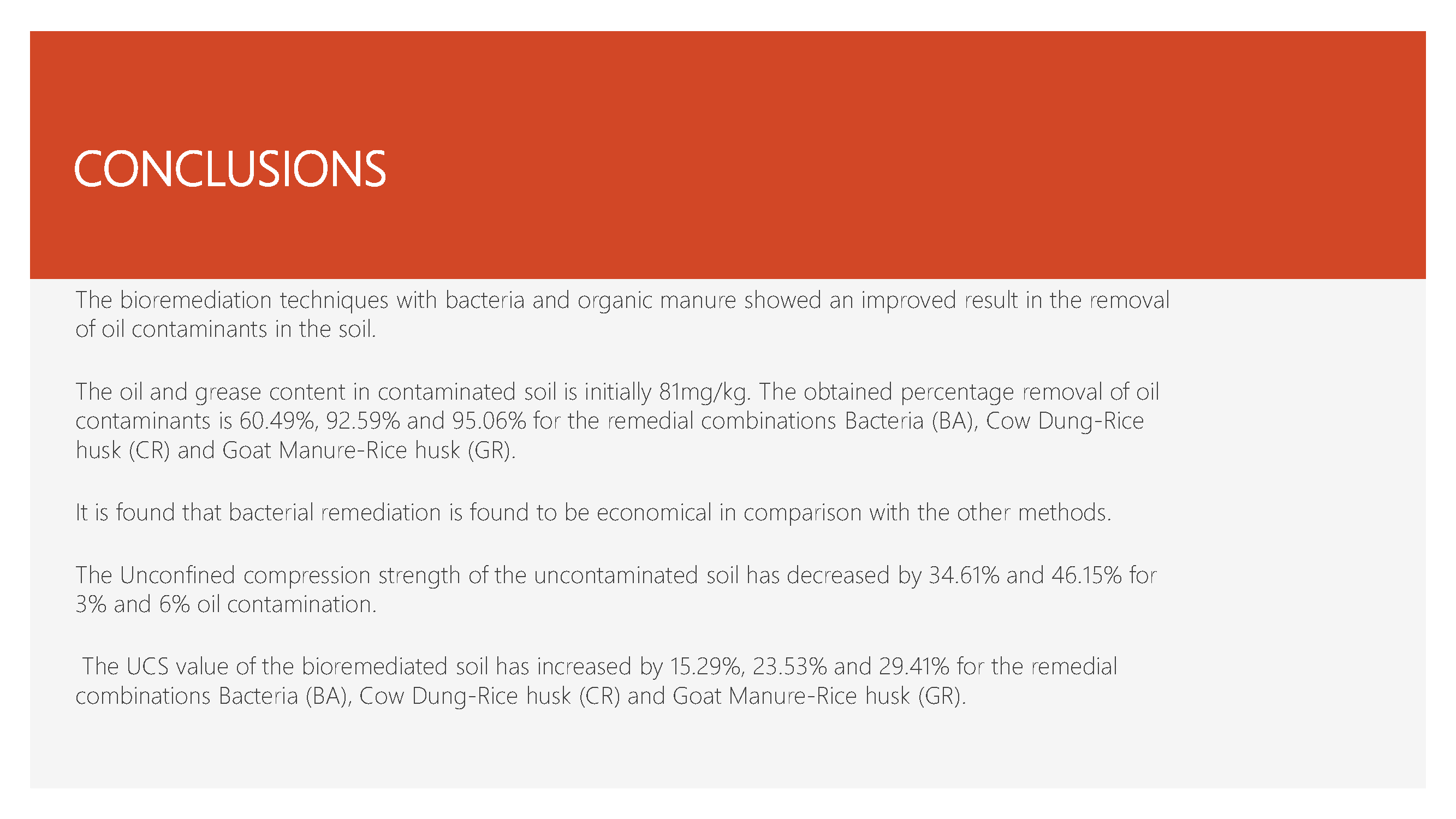 CONCLUSIONS

The bioremediation techniques with bacteria and organic manure showed an improved result in the removal of oil contaminants in the soil.

The oil and grease content in contaminated soil is initially 81mg/kg. The obtained percentage removal of oil contaminants is 60.49%, 92.59% and 95.06% for the remedial combinations Bacteria (BA), Cow Dung-Rice husk (CR) and Goat Manure-Rice husk (GR).

It is found that bacterial remediation is found to be economical in comparison with the other methods.

The Unconfined compression strength of the uncontaminated soil has decreased by 34.61% and 46.15% for 3% and 6% oil contamination.

The UCS value of the bioremediated soil has increased by 15.29%, 23.53% and 29.41% for the remedial combinations Bacteria (BA), Cow Dung-Rice husk (CR) and Goat Manure-Rice husk (GR).